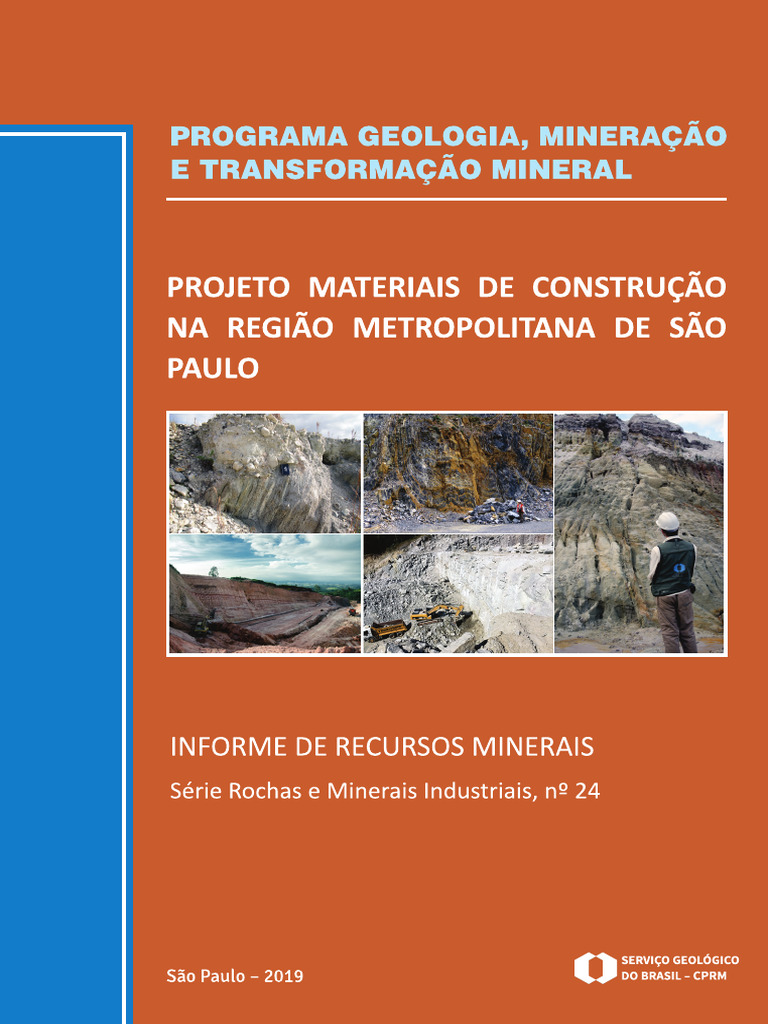 PROGRAMA GEOLOGIA, MINERAÇÃO E TRANSFORMAÇÃO MINERAL

PROJETO MATERIAIS DE CONSTRUÇÃO NA REGIÃO METROPOLITANA DE SÃO PAULO

INFORME DE RECURSOS MINERAIS

Série Rochas e Minerais Industriais, nº 24

São Paulo – 2019

SERVIÇO GEOLÓGICO DO BRASIL – CPRM